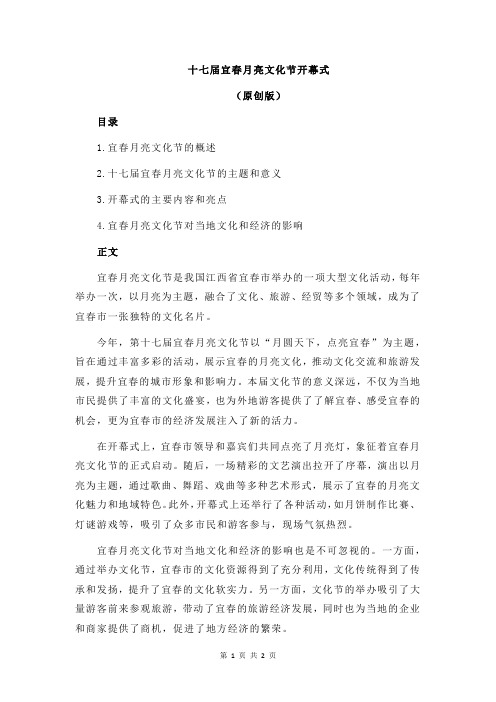 十七届宜春月亮文化节开幕式

（原创版）

目录

1.宜春月亮文化节的概述

2.十七届宜春月亮文化节的主题和意义

3.开幕式的主要内容和亮点

4.宜春月亮文化节对当地文化和经济的影响

正文

宜春月亮文化节是我国江西省宜春市举办的一项大型文化活动，每年举办一次，以月亮为主题，融合了文化、旅游、经贸等多个领域，成为了宜春市一张独特的文化名片。

今年，第十七届宜春月亮文化节以“月圆天下，点亮宜春”为主题，旨在通过丰富多彩的活动，展示宜春的月亮文化，推动文化交流和旅游发展，提升宜春的城市形象和影响力。本届文化节的意义深远，不仅为当地市民提供了丰富的文化盛宴，也为外地游客提供了了解宜春、感受宜春的机会，更为宜春市的经济发展注入了新的活力。

在开幕式上，宜春市领导和嘉宾们共同点亮了月亮灯，象征着宜春月亮文化节的正式启动。随后，一场精彩的文艺演出拉开了序幕，演出以月亮为主题，通过歌曲、舞蹈、戏曲等多种艺术形式，展示了宜春的月亮文化魅力和地域特色。此外，开幕式上还举行了各种活动，如月饼制作比赛、灯谜游戏等，吸引了众多市民和游客参与，现场气氛热烈。

宜春月亮文化节对当地文化和经济的影响也是不可忽视的。一方面，通过举办文化节，宜春市的文化资源得到了充分利用，文化传统得到了传承和发扬，提升了宜春的文化软实力。另一方面，文化节的举办吸引了大量游客前来参观旅游，带动了宜春的旅游经济发展，同时也为当地的企业和商家提供了商机，促进了地方经济的繁荣。

第 1 页 共 2 页